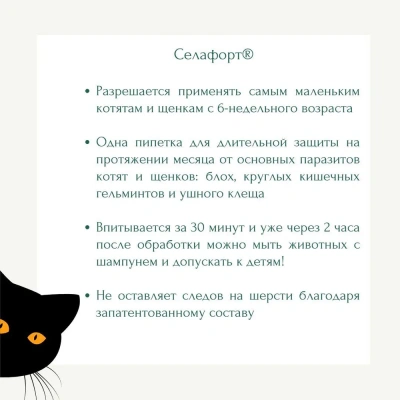 Селафорт®

• Разрешается применять самым маленьким котятам и щенкам с 6-недельного возраста

• Одна пипетка для длительной защиты на протяжении месяца от основных паразитов котят и щенков: блох, круглых кишечных гельминтов и ушного клеща

• Впитывается за 30 минут и уже через 2 часа после обработки можно мыть животных с шампунем и допускать к детям!

• Не оставляет следов на шерсти благодаря запатентованному составу